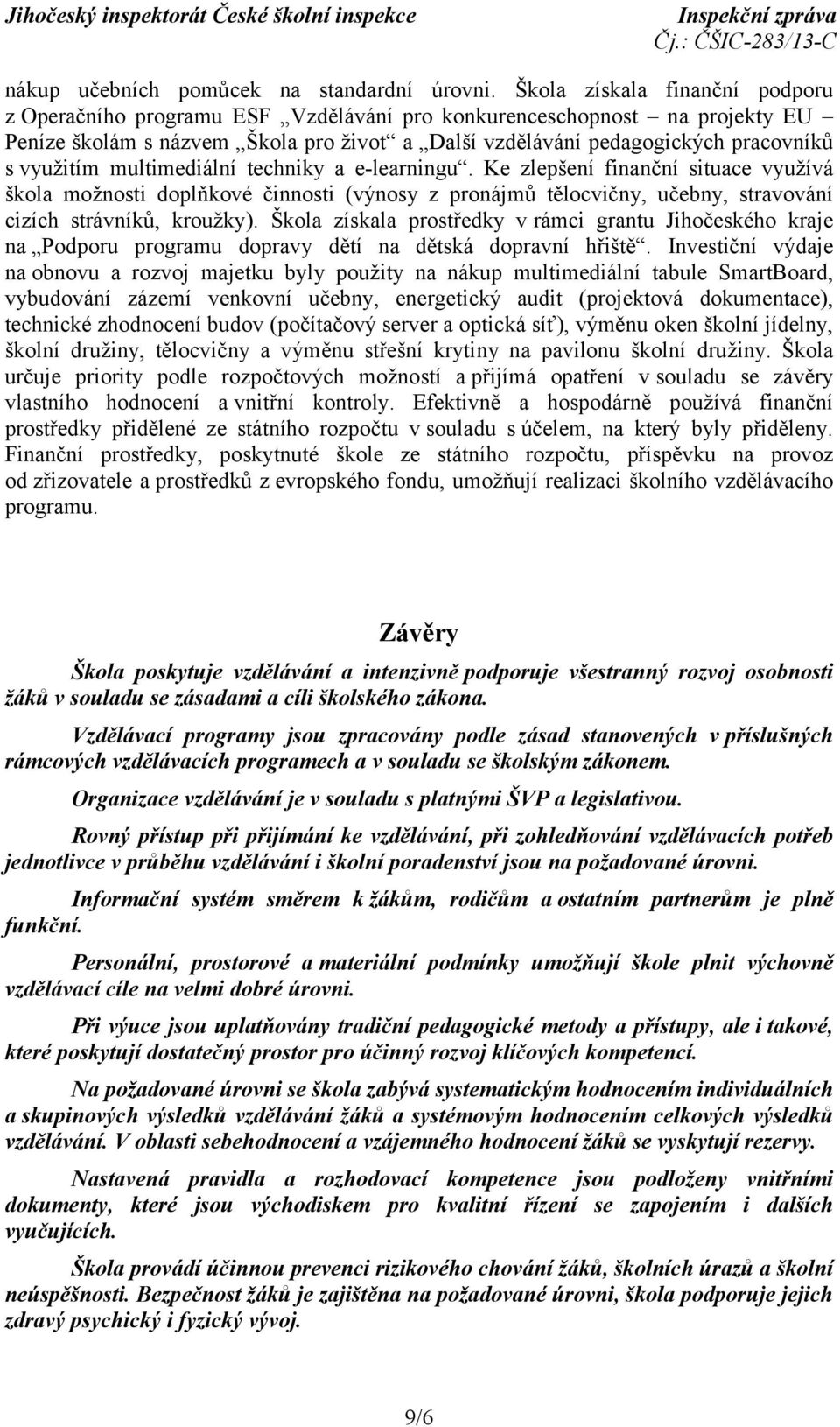 Jihočeský inspektorát České školní inspekce Inspekční zpráva
Čj.: ČŠIC-283/13-C

nákup učebních pomůcek na standardní úrovni. Škola získala finanční podporu z Operačního programu ESF „Vzdělávání pro konkurenceschopnost – na projekty EU – Peníze školám s názvem „Škola pro život“ a „Další vzdělávání pedagogických pracovníků s využitím multimediální techniky a e-learningu“. Ke zlepšení finanční situace využívá škola možnosti doplňkové činnosti (výnosy z pronájmů tělocvičny, učebny, stravování cizích strávníků, kroužky). Škola získala prostředky v rámci grantu Jihočeského kraje na „Podporu programu dopravy dětí na dětská dopravní hřiště“. Investiční výdaje na obnovu a rozvoj majetku byly použity na nákup multimediální tabule SmartBoard, vybudování zázemí venkovní učebny, energetický audit (projektová dokumentace), technické zhodnocení budov (počítačový server a optická síť), výměnu oken školní jídelny, školní družiny, tělocvičny a výměnu střešní krytiny na pavilonu školní družiny. Škola určuje priority podle rozpočtových možností a přijímá opatření v souladu se závěry vlastního hodnocení a vnitřní kontroly. Efektivně a hospodárně používá finanční prostředky přidělené ze státního rozpočtu v souladu s účelem, na který byly přiděleny. Finanční prostředky, poskytnuté škole ze státního rozpočtu, příspěvku na provoz od zřizovatele a prostředků z evropského fondu, umožňují realizaci školního vzdělávacího programu.

Závěry

Škola poskytuje vzdělávání a intenzivně podporuje všestranný rozvoj osobnosti žáků v souladu se zásadami a cíli školského zákona.

Vzdělávací programy jsou zpracovány podle zásad stanovených v příslušných rámcových vzdělávacích programech a v souladu se školským zákonem.

Organizace vzdělávání je v souladu s platnými ŠVP a legislativou.

Rovný přístup při přijímání ke vzdělávání, při zohledňování vzdělávacích potřeb jednotlivce v průběhu vzdělávání i školní poradenství jsou na požadované úrovni.

Informační systém směrem k žákům, rodičům a ostatním partnerům je plně funkční.

Personální, prostorové a materiální podmínky umožňují škole plnit výchovně vzdělávací cíle na velmi dobré úrovni.

Při výuce jsou uplatňovány tradiční pedagogické metody a přístupy, ale i takové, které poskytují dostatečný prostor pro účinný rozvoj klíčových kompetencí.

Na požadované úrovni se škola zabývá systematickým hodnocením individuálních a skupinových výsledků vzdělávání žáků a systémovým hodnocením celkových výsledků vzdělávání. V oblasti sebehodnocení a vzájemného hodnocení žáků se vyskytují rezervy.

Nastavená pravidla a rozhodovací kompetence jsou podloženy vnitřními dokumenty, které jsou východiskem pro kvalitní řízení se zapojením i dalších vyučujících.

Škola provádí účinnou prevenci rizikového chování žáků, školních úrazů a školní neúspěšnosti. Bezpečnost žáků je zajištěna na požadované úrovni, škola podporuje jejich zdravý psychický i fyzický vývoj.

9/6